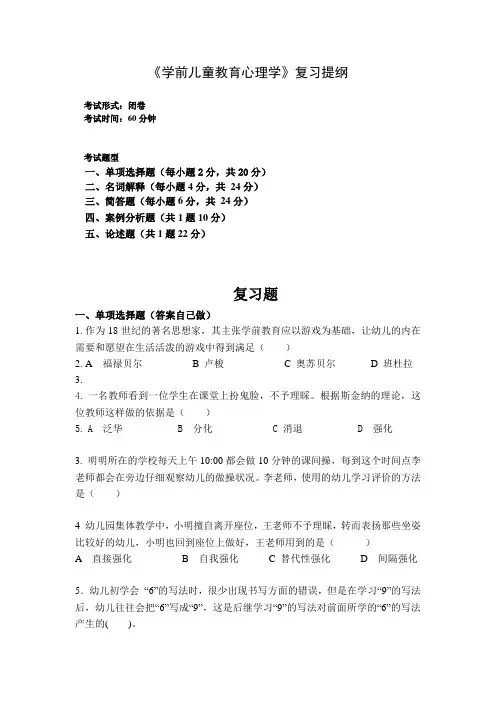 《学前儿童教育心理学》复习提纲

考试形式：闭卷
考试时间：60 分钟

考试题型
一、单项选择题（每小题 2 分，共 20 分）
二、名词解释（每小题 4 分，共 24 分）
三、简答题（每小题 6 分，共 24 分）
四、案例分析题（共 1 题 10 分）
五、论述题（共 1 题 22 分）

复习题

一、单项选择题（答案自己做）
1. 作为 18 世纪的著名思想家，其主张学前教育应以游戏为基础，让幼儿的内在需要和愿望在生活活泼的游戏中得到满足（　　）
2. A　福禄贝尔　　B 卢梭　　C 奥苏贝尔　　D 班杜拉
3.
4. 一名教师看到一位学生在课堂上扮鬼脸，不予理睬。根据斯金纳的理论，这位教师这样做的依据是（　　）
5. A　泛华　　B　分化　　C 消退　　D　强化

3. 明明所在的学校每天上午 10:00 都会做 10 分钟的课间操，每到这个时间点李老师都会在旁边仔细观察幼儿的做操状况。李老师，使用的幼儿学习评价的方法是（　　）

4 幼儿园集体教学中，小明擅自离开座位，王老师不予理睬，转而表扬那些坐姿比较好的幼儿，小明也回到座位上做好，王老师用到的是（　　）
A　直接强化　　B　自我强化　　C 替代性强化　　D　间隔强化

5. 幼儿初学会 “6”的写法时，很少出现书写方面的错误，但是在学习“9”的写法后，幼儿往往会把“6”写成“9”，这是后继学习“9”的写法对前面所学的“6”的写法产生的(　　)。